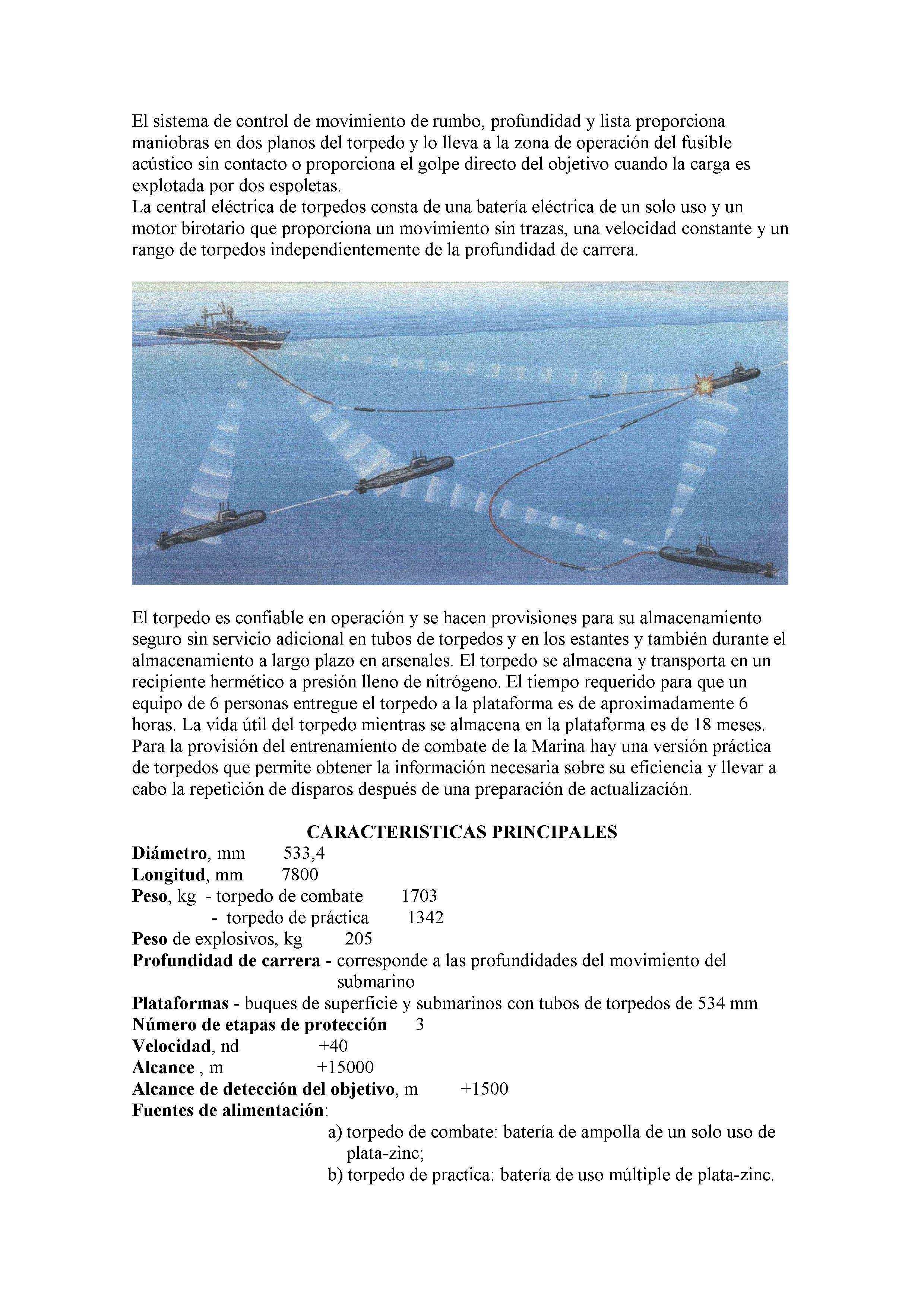 El sistema de control de movimiento de rumbo, profundidad y lista proporciona maniobras en dos planos del torpedo y lo lleva a la zona de operación del fusible acústico sin contacto o proporciona el golpe directo del objetivo cuando la carga es explotada por dos espoletas.
La central eléctrica de torpedos consta de una batería eléctrica de un solo uso y un motor birotario que proporciona un movimiento sin trazas, una velocidad constante y un rango de torpedos independientemente de la profundidad de carrera.

El torpedo es confiable en operación y se hacen provisiones para su almacenamiento seguro sin servicio adicional en tubos de torpedos y en los estantes y también durante el almacenamiento a largo plazo en arsenales. El torpedo se almacena y transporta en un recipiente hermético a presión lleno de nitrógeno. El tiempo requerido para que un equipo de 6 personas entregue el torpedo a la plataforma es de aproximadamente 6 horas. La vida útil del torpedo mientras se almacena en la plataforma es de 18 meses.
Para la provisión del entrenamiento de combate de la Marina hay una versión práctica de torpedos que permite obtener la información necesaria sobre su eficiencia y llevar a cabo la repetición de disparos después de una preparación de actualización.

CARACTERISTICAS PRINCIPALES
Diámetro, mm 533,4
Longitud, mm 7800
Peso, kg - torpedo de combate 1703
- torpedo de práctica 1342
Peso de explosivos, kg 205
Profundidad de carrera - corresponde a las profundidades del movimiento del submarino
Plataformas - buques de superficie y submarinos con tubos de torpedos de 534 mm
Número de etapas de protección 3
Velocidad, nd +40
Alcance , m +15000
Alcance de detección del objetivo, m +1500
Fuentes de alimentación:
a) torpedo de combate: batería de ampolla de un solo uso de plata-zinc;
b) torpedo de practica: batería de uso múltiple de plata-zinc.